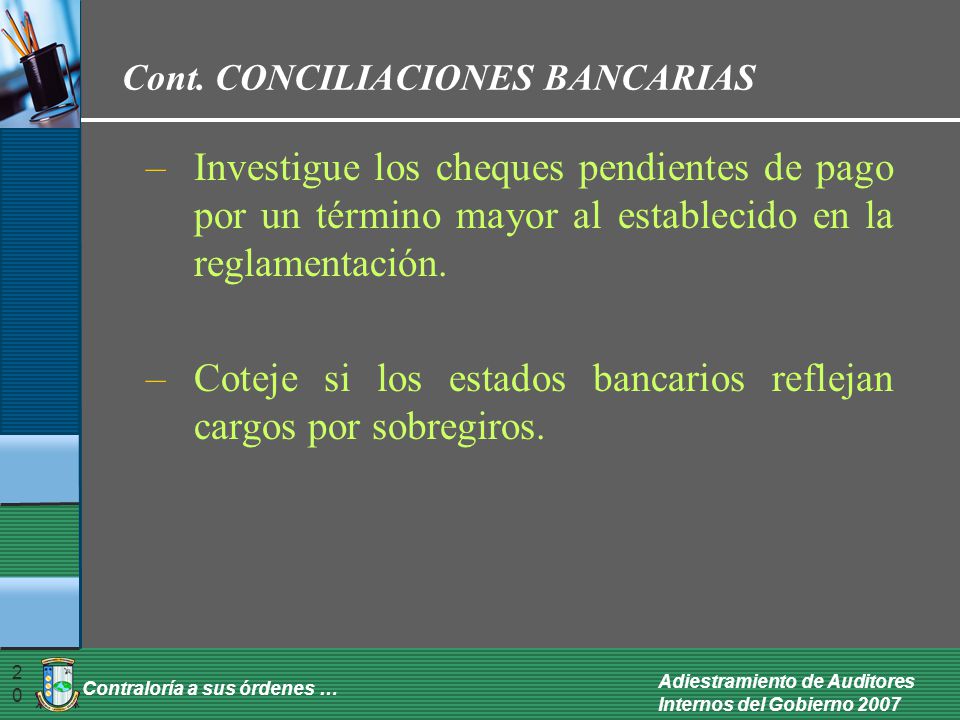 Cont. CONCILIACIONES BANCARIAS

– Investigue los cheques pendientes de pago por un término mayor al establecido en la reglamentación.

– Coteje si los estados bancarios reflejan cargos por sobregiros.

20

Contraloría a sus órdenes …

Adiestramiento de Auditores Internos del Gobierno 2007